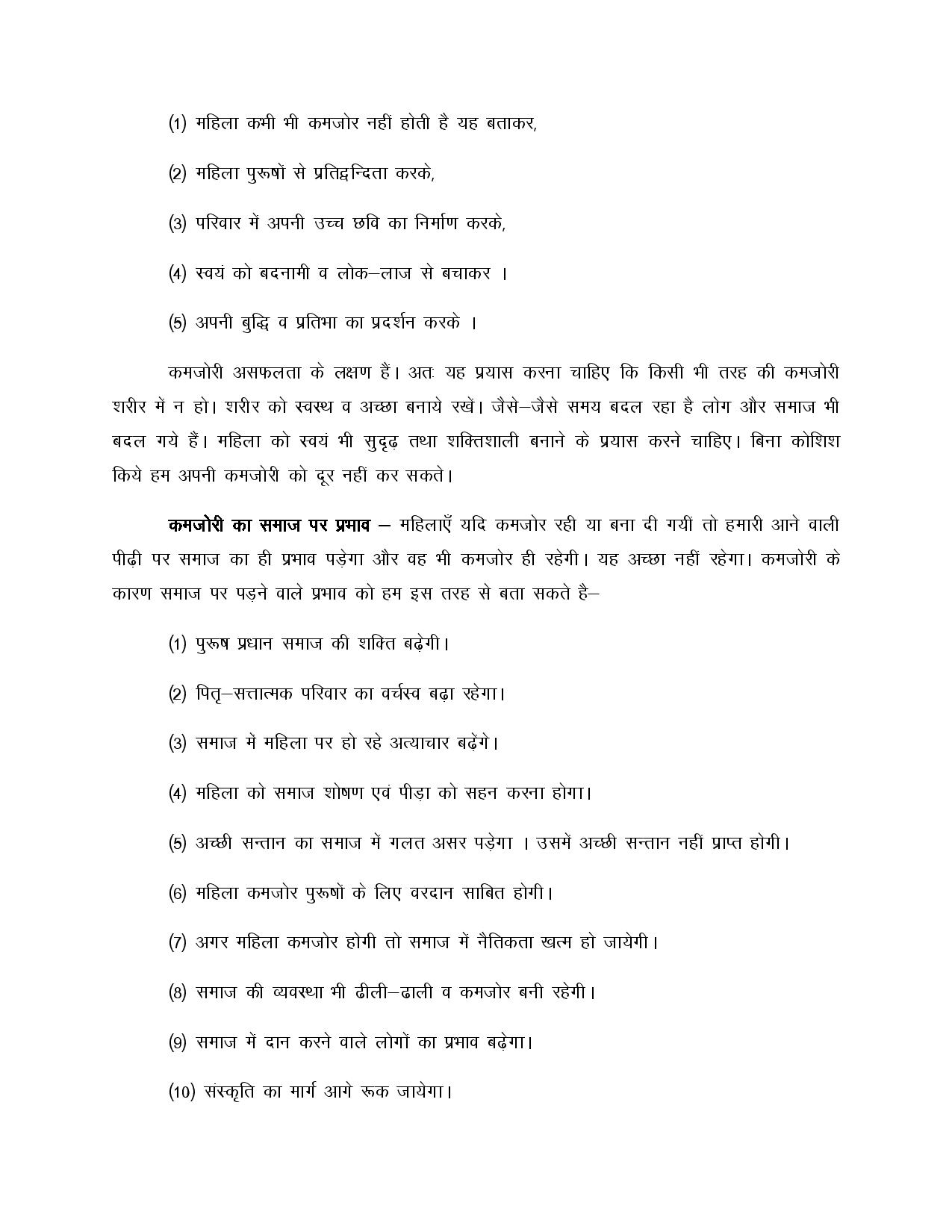 (1) महिला कभी भी कमजोर नहीं होती है यह बताकर,

(2) महिला पुरूषों से प्रतिद्वन्दिता करके,

(3) परिवार में अपनी उच्च छवि का निर्माण करके,

(4) स्वयं को बदनामी व लोक–लाज से बचाकर ।

(5) अपनी बुद्धि व प्रतिभा का प्रदर्शन करके ।

कमजोरी असफलता के लक्षण हैं। अतः यह प्रयास करना चाहिए कि किसी भी तरह की कमजोरी शरीर में न हो। शरीर को स्वस्थ व अच्छा बनाये रखें। जैसे–जैसे समय बदल रहा है लोग और समाज भी बदल गये हैं। महिला को स्वयं भी सुदृढ़ तथा शक्तिशाली बनाने के प्रयास करने चाहिए। बिना कोशिश किये हम अपनी कमजोरी को दूर नहीं कर सकते।

कमजोरी का समाज पर प्रभाव – महिलाएँ यदि कमजोर रही या बना दी गयीं तो हमारी आने वाली पीढ़ी पर समाज का ही प्रभाव पड़ेगा और वह भी कमजोर ही रहेगी। यह अच्छा नहीं रहेगा। कमजोरी के कारण समाज पर पड़ने वाले प्रभाव को हम इस तरह से बता सकते है–

(1) पुरूष प्रधान समाज की शक्ति बढ़ेगी।

(2) पितृ–सत्तात्मक परिवार का वर्चस्व बढ़ा रहेगा।

(3) समाज में महिला पर हो रहे अत्याचार बढ़ेंगे।

(4) महिला को समाज शोषण एवं पीड़ा को सहन करना होगा।

(5) अच्छी सन्तान का समाज में गलत असर पड़ेगा । उसमें अच्छी सन्तान नहीं प्राप्त होगी।

(6) महिला कमजोर पुरूषों के लिए वरदान साबित होगी।

(7) अगर महिला कमजोर होगी तो समाज में नैतिकता खत्म हो जायेगी।

(8) समाज की व्यवस्था भी ढीली–ढाली व कमजोर बनी रहेगी।

(9) समाज में दान करने वाले लोगों का प्रभाव बढ़ेगा।

(10) संस्कृति का मार्ग आगे रूक जायेगा।